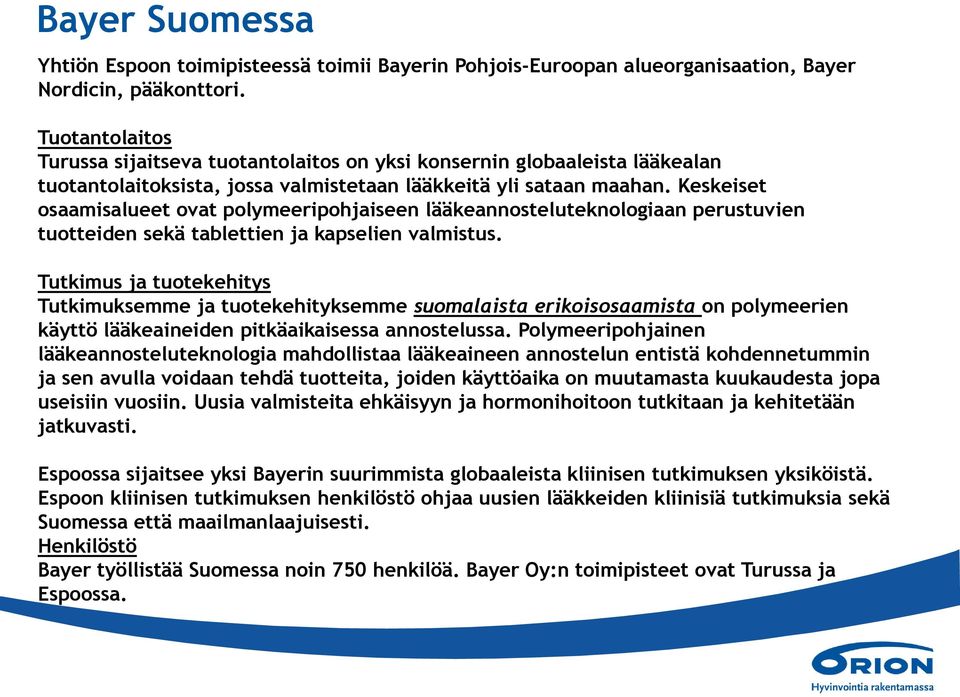 Bayer Suomessa

Yhtiön Espoon toimipisteessä toimii Bayerin Pohjois-Euroopan alueorganisaation, Bayer Nordicin, pääkonttori.

Tuotantolaitos
Turussa sijaitseva tuotantolaitos on yksi konsernin globaaleista lääkealan tuotantolaitoksista, jossa valmistetaan lääkkeitä yli sataan maahan. Keskeiset osaamisalueet ovat polymeeripohjaiseen lääkeannosteluteknologiaan perustuvien tuotteiden sekä tablettien ja kapselien valmistus.

Tutkimus ja tuotekehitys
Tutkimuksemme ja tuotekehityksemme suomalaista erikoisosaamista on polymeerien käyttö lääkeaineiden pitkäaikaisessa annostelussa. Polymeeripohjainen lääkeannosteluteknologia mahdollistaa lääkeaineen annostelun entistä kohdennetummin ja sen avulla voidaan tehdä tuotteita, joiden käyttöaika on muutamasta kuukaudesta jopa useisiin vuosiin. Uusia valmisteita ehkäisyyn ja hormonihoitoon tutkitaan ja kehitetään jatkuvasti.

Espoossa sijaitsee yksi Bayerin suurimmista globaaleista kliinisen tutkimuksen yksiköistä. Espoon kliinisen tutkimuksen henkilöstö ohjaa uusien lääkkeiden kliinisiä tutkimuksia sekä Suomessa että maailmanlaajuisesti.
Henkilöstö
Bayer työllistää Suomessa noin 750 henkilöä. Bayer Oy:n toimipisteet ovat Turussa ja Espoossa.

ORION
Hyvinvointia rakentamassa